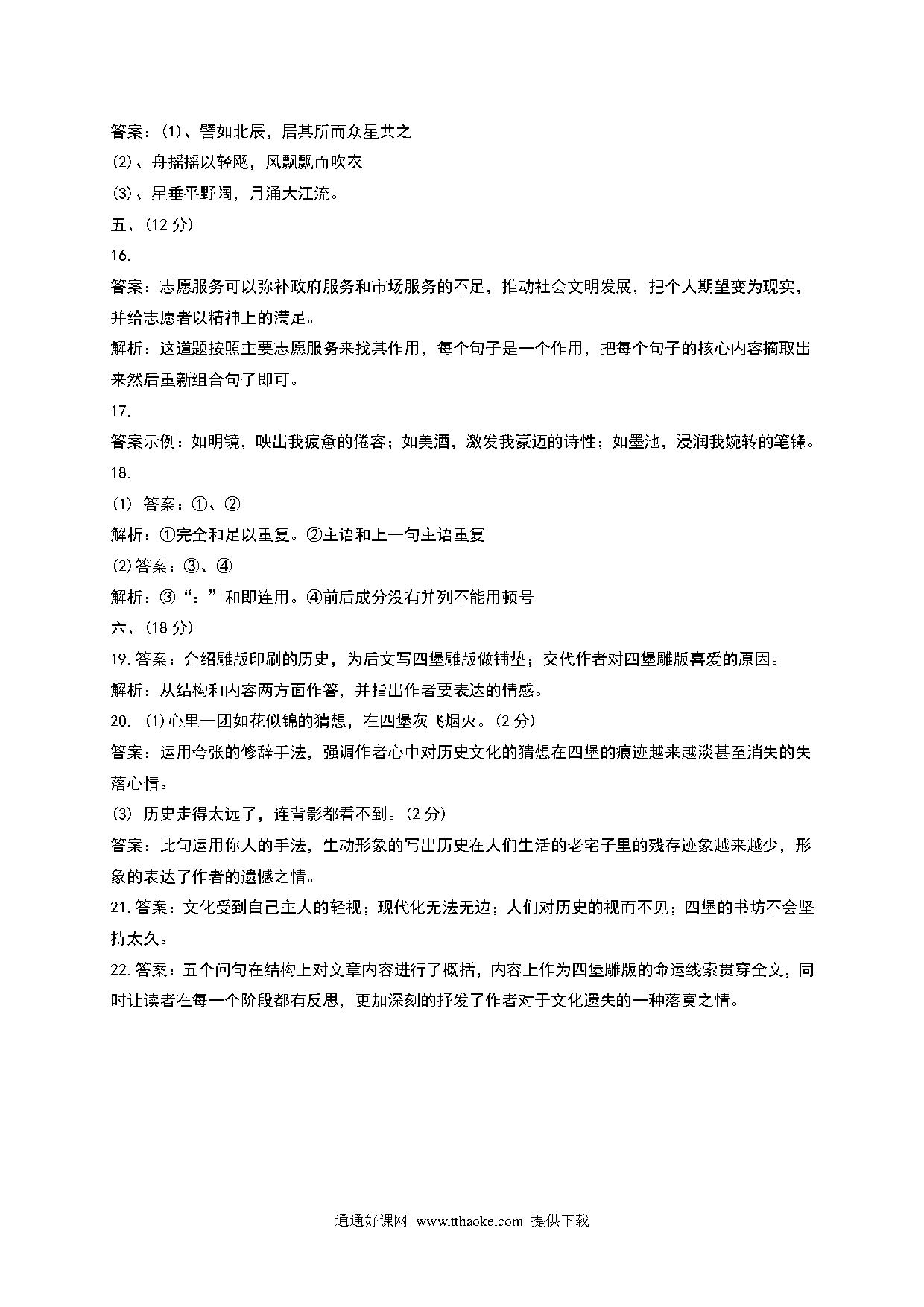 答案：(1)、譬如北辰，居其所而众星共之
(2)、舟摇摇以轻飏，风飘飘而吹衣
(3)、星垂平野阔，月涌大江流。
五、(12 分)
16.
答案：志愿服务可以弥补政府服务和市场服务的不足，推动社会文明发展，把个人期望变为现实，并给志愿者以精神上的满足。
解析：这道题按照主要志愿服务来找其作用，每个句子是一个作用，把每个句子的核心内容摘取出来然后重新组合句子即可。
17.
答案示例：如明镜，映出我疲惫的倦容；如美酒，激发我豪迈的诗性；如墨池，浸润我婉转的笔锋。
18.
(1) 答案：①、②
解析：①完全和足以重复。②主语和上一句主语重复
(2)答案：③、④
解析：③“：”和即连用。④前后成分没有并列不能用顿号
六、(18 分)
19.答案：介绍雕版印刷的历史，为后文写四堡雕版做铺垫；交代作者对四堡雕版喜爱的原因。
解析：从结构和内容两方面作答，并指出作者要表达的情感。
20. (1)心里一团如花似锦的猜想，在四堡灰飞烟灭。(2 分)
答案：运用夸张的修辞手法，强调作者心中对历史文化的猜想在四堡的痕迹越来越淡甚至消失的失落心情。
(3) 历史走得太远了，连背影都看不到。(2 分)
答案：此句运用你人的手法，生动形象的写出历史在人们生活的老宅子里的残存迹象越来越少，形象的表达了作者的遗憾之情。
21.答案：文化受到自己主人的轻视；现代化无法无边；人们对历史的视而不见；四堡的书坊不会坚持太久。
22.答案：五个问句在结构上对文章内容进行了概括，内容上作为四堡雕版的命运线索贯穿全文，同时让读者在每一个阶段都有反思，更加深刻的抒发了作者对于文化遗失的一种落寞之情。

通通好课网 www.tthaoke.com 提供下载